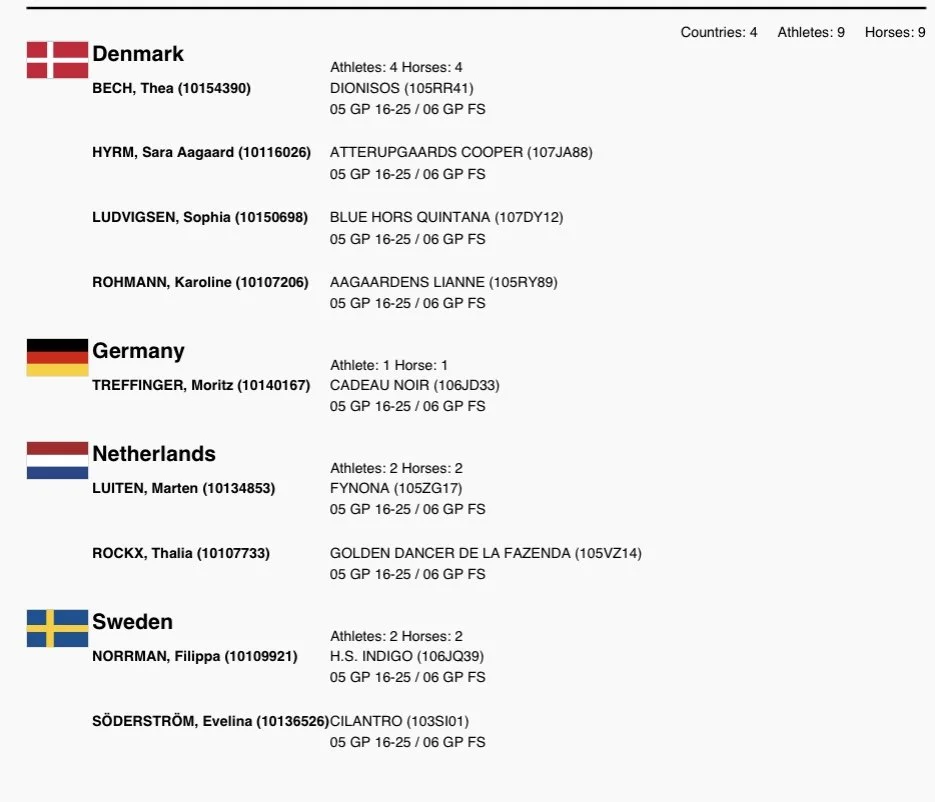 Countries: 4 Athletes: 9 Horses: 9

Denmark

Athletes: 4 Horses: 4

BECH, Thea (10154390) DIONISOS (105RR41)
05 GP 16-25 / 06 GP FS

HYRM, Sara Aagaard (10116026) ATTERUPGAARDS COOPER (107JA88)
05 GP 16-25 / 06 GP FS

LUDVIGSEN, Sophia (10150698) BLUE HORS QUINTANA (107DY12)
05 GP 16-25 / 06 GP FS

ROHMANN, Karoline (10107206) AAGAARDENS LIANNE (105RY89)
05 GP 16-25 / 06 GP FS

Germany

Athlete: 1 Horse: 1

TREFFINGER, Moritz (10140167) CADEAU NOIR (106JD33)
05 GP 16-25 / 06 GP FS

Netherlands

Athletes: 2 Horses: 2

LUITEN, Marten (10134853) FYNONA (105ZG17)
05 GP 16-25 / 06 GP FS

ROCKX, Thalia (10107733) GOLDEN DANCER DE LA FAZENDA (105VZ14)
05 GP 16-25 / 06 GP FS

Sweden

Athletes: 2 Horses: 2

NORRMAN, Filippa (10109921) H.S. INDIGO (106JQ39)
05 GP 16-25 / 06 GP FS

SÖDERSTRÖM, Evelina (10136526) CILANTRO (103SI01)
05 GP 16-25 / 06 GP FS